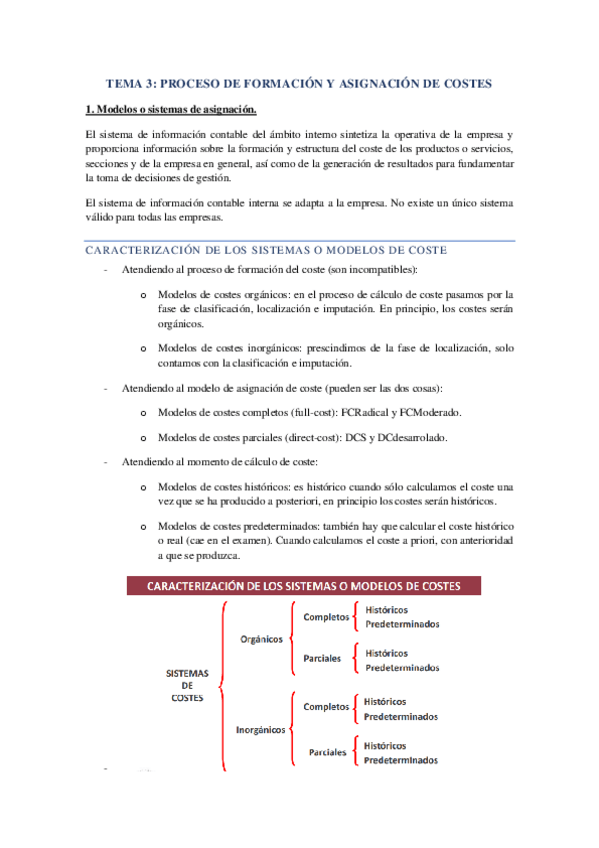 TEMA 3: PROCESO DE FORMACIÓN Y ASIGNACIÓN DE COSTES

1. Modelos o sistemas de asignación.

El sistema de información contable del ámbito interno sintetiza la operativa de la empresa y proporciona información sobre la formación y estructura del coste de los productos o servicios, secciones y de la empresa en general, así como de la generación de resultados para fundamentar la toma de decisiones de gestión.

El sistema de información contable interna se adapta a la empresa. No existe un único sistema válido para todas las empresas.

CARACTERIZACIÓN DE LOS SISTEMAS O MODELOS DE COSTE

- Atendiendo al proceso de formación del coste (son incompatibles):

o Modelos de costes orgánicos: en el proceso de cálculo de coste pasamos por la fase de clasificación, localización e imputación. En principio, los costes serán orgánicos.

o Modelos de costes inorgánicos: prescindimos de la fase de localización, solo contamos con la clasificación e imputación.

- Atendiendo al modelo de asignación de coste (pueden ser las dos cosas):

o Modelos de costes completos (full-cost): FCRadical y FCModerado.

o Modelos de costes parciales (direct-cost): DCS y DCdesarrolado.

- Atendiendo al momento de cálculo de coste:

o Modelos de costes históricos: es histórico cuando sólo calculamos el coste una vez que se ha producido a posteriori, en principio los costes serán históricos.

o Modelos de costes predeterminados: también hay que calcular el coste histórico o real (cae en el examen). Cuando calculamos el coste a priori, con anterioridad a que se produzca.

CARACTERIZACIÓN DE LOS SISTEMAS O MODELOS DE COSTES

SISTEMAS DE COSTES
Orgánicos
Completos
Históricos
Predeterminados
Parciales
Históricos
Predeterminados
Inorgánicos
Completos
Históricos
Predeterminados
Parciales
Históricos
Predeterminados